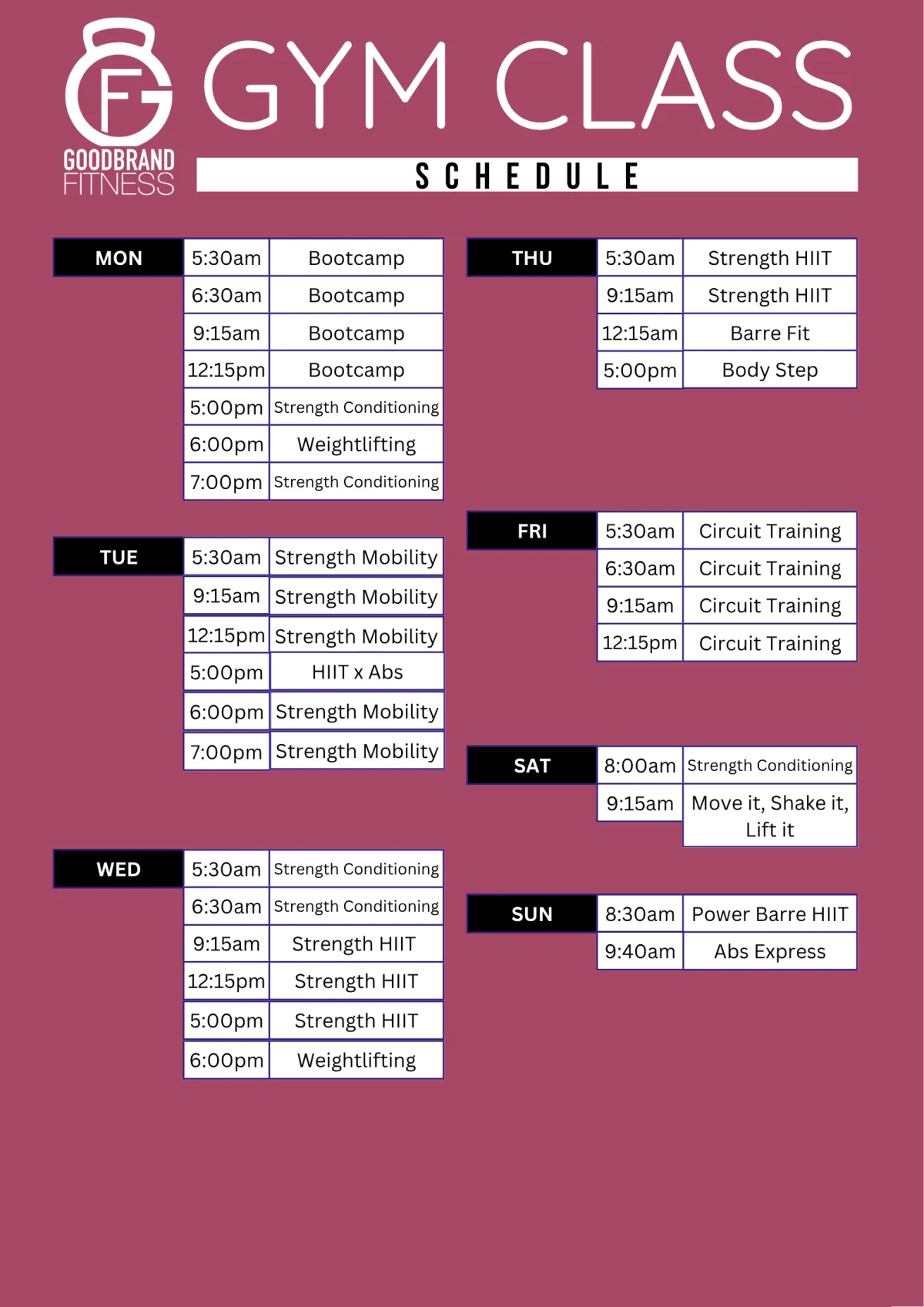 GF
GOODBRAND FITNESS

GYM CLASS

SCHEDULE

| MON | 5:30am | Bootcamp |
|---|---|---|
| | 6:30am | Bootcamp |
| | 9:15am | Bootcamp |
| | 12:15pm | Bootcamp |
| | 5:00pm | Strength Conditioning |
| | 6:00pm | Weightlifting |
| | 7:00pm | Strength Conditioning |

| TUE | 5:30am | Strength Mobility |
|---|---|---|
| | 9:15am | Strength Mobility |
| | 12:15pm | Strength Mobility |
| | 5:00pm | HIIT x Abs |
| | 6:00pm | Strength Mobility |
| | 7:00pm | Strength Mobility |

| WED | 5:30am | Strength Conditioning |
|---|---|---|
| | 6:30am | Strength Conditioning |
| | 9:15am | Strength HIIT |
| | 12:15pm | Strength HIIT |
| | 5:00pm | Strength HIIT |
| | 6:00pm | Weightlifting |

| THU | 5:30am | Strength HIIT |
|---|---|---|
| | 9:15am | Strength HIIT |
| | 12:15am | Barre Fit |
| | 5:00pm | Body Step |

| FRI | 5:30am | Circuit Training |
|---|---|---|
| | 6:30am | Circuit Training |
| | 9:15am | Circuit Training |
| | 12:15pm | Circuit Training |

| SAT | 8:00am | Strength Conditioning |
|---|---|---|
| | 9:15am | Move it, Shake it, Lift it |

| SUN | 8:30am | Power Barre HIIT |
|---|---|---|
| | 9:40am | Abs Express |